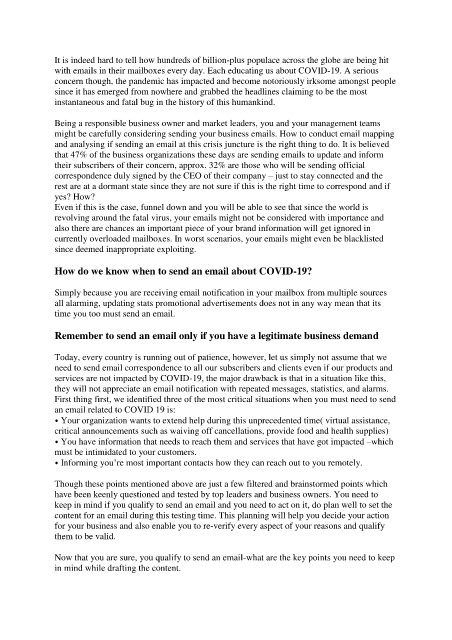 It is indeed hard to tell how hundreds of billion-plus populace across the globe are being hit with emails in their mailboxes every day. Each educating us about COVID-19. A serious concern though, the pandemic has impacted and become notoriously irksome amongst people since it has emerged from nowhere and grabbed the headlines claiming to be the most instantaneous and fatal bug in the history of this humankind.

Being a responsible business owner and market leaders, you and your management teams might be carefully considering sending your business emails. How to conduct email mapping and analysing if sending an email at this crisis juncture is the right thing to do. It is believed that 47% of the business organizations these days are sending emails to update and inform their subscribers of their concern, approx. 32% are those who will be sending official correspondence duly signed by the CEO of their company – just to stay connected and the rest are at a dormant state since they are not sure if this is the right time to correspond and if yes? How?
Even if this is the case, funnel down and you will be able to see that since the world is revolving around the fatal virus, your emails might not be considered with importance and also there are chances an important piece of your brand information will get ignored in currently overloaded mailboxes. In worst scenarios, your emails might even be blacklisted since deemed inappropriate exploiting.

How do we know when to send an email about COVID-19?

Simply because you are receiving email notification in your mailbox from multiple sources all alarming, updating stats promotional advertisements does not in any way mean that its time you too must send an email.

Remember to send an email only if you have a legitimate business demand

Today, every country is running out of patience, however, let us simply not assume that we need to send email correspondence to all our subscribers and clients even if our products and services are not impacted by COVID-19, the major drawback is that in a situation like this, they will not appreciate an email notification with repeated messages, statistics, and alarms.
First thing first, we identified three of the most critical situations when you must need to send an email related to COVID 19 is:
• Your organization wants to extend help during this unprecedented time( virtual assistance, critical announcements such as waiving off cancellations, provide food and health supplies)
• You have information that needs to reach them and services that have got impacted –which must be intimidated to your customers.
• Informing you're most important contacts how they can reach out to you remotely.

Though these points mentioned above are just a few filtered and brainstormed points which have been keenly questioned and tested by top leaders and business owners. You need to keep in mind if you qualify to send an email and you need to act on it, do plan well to set the content for an email during this testing time. This planning will help you decide your action for your business and also enable you to re-verify every aspect of your reasons and qualify them to be valid.

Now that you are sure, you qualify to send an email-what are the key points you need to keep in mind while drafting the content.